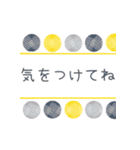 気をつけてね